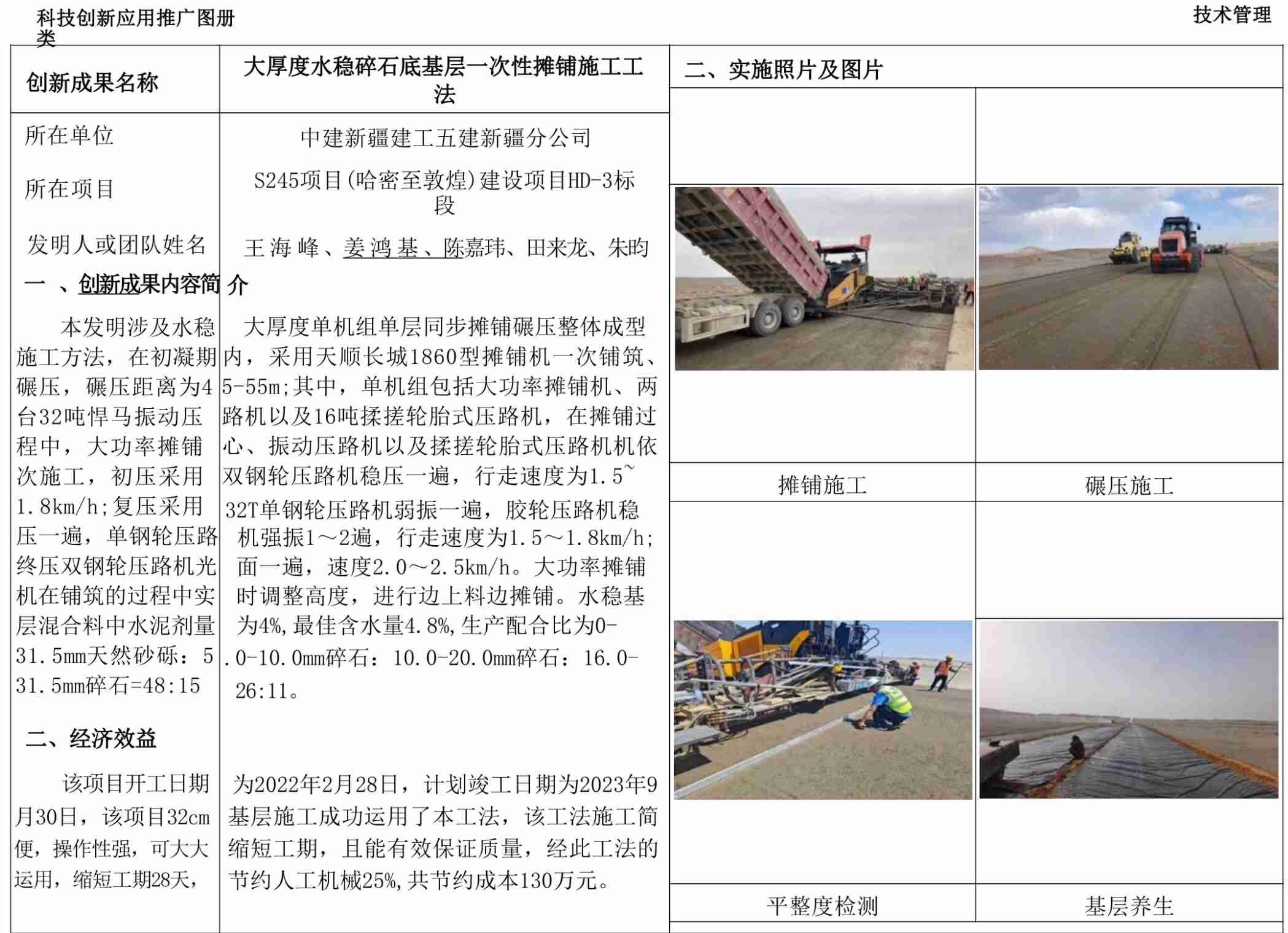 科技创新应用推广图册类

技术管理

| 创新成果名称 | 大厚度水稳碎石底基层一次性摊铺施工工法 |
|---|---|
| 所在单位 | 中建新疆建工五建新疆分公司 |
| 所在项目 | S245项目(哈密至敦煌)建设项目HD-3标段 |
| 发明人或团队姓名 | 王海峰、姜鸿基、陈嘉玮、田来龙、朱昀 |

一、创新成果内容简介

本发明涉及水稳大厚度单机组单层同步摊铺碾压整体成型施工方法，在初凝期内，采用天顺长城1860型摊铺机一次铺筑、碾压，碾压距离为45-55m;其中，单机组包括大功率摊铺机、两台32吨悍马振动压路机以及16吨揉搓轮胎式压路机，在摊铺过程中，大功率摊铺心、振动压路机以及揉搓轮胎式压路机机依次施工，初压采用双钢轮压路机稳压一遍，行走速度为1.5~1.8km/h;复压采用32T单钢轮压路机弱振一遍，胶轮压路机稳压一遍，单钢轮压路机强振1～2遍，行走速度为1.5～1.8km/h;终压双钢轮压路机光面一遍，速度2.0～2.5km/h。大功率摊铺机在铺筑的过程中实时调整高度，进行边上料边摊铺。水稳基层混合料中水泥剂量为4%,最佳含水量4.8%,生产配合比为0-31.5mm天然砂砾：5.0-10.0mm碎石：10.0-20.0mm碎石：16.0-31.5mm碎石=48:15 26:11。

二、经济效益

该项目开工日期为2022年2月28日，计划竣工日期为2023年9月30日，该项目32cm基层施工成功运用了本工法，该工法施工简便，操作性强，可大大缩短工期，且能有效保证质量，经此工法的运用，缩短工期28天，节约人工机械25%,共节约成本130万元。

二、实施照片及图片

摊铺施工

碾压施工

平整度检测

基层养生